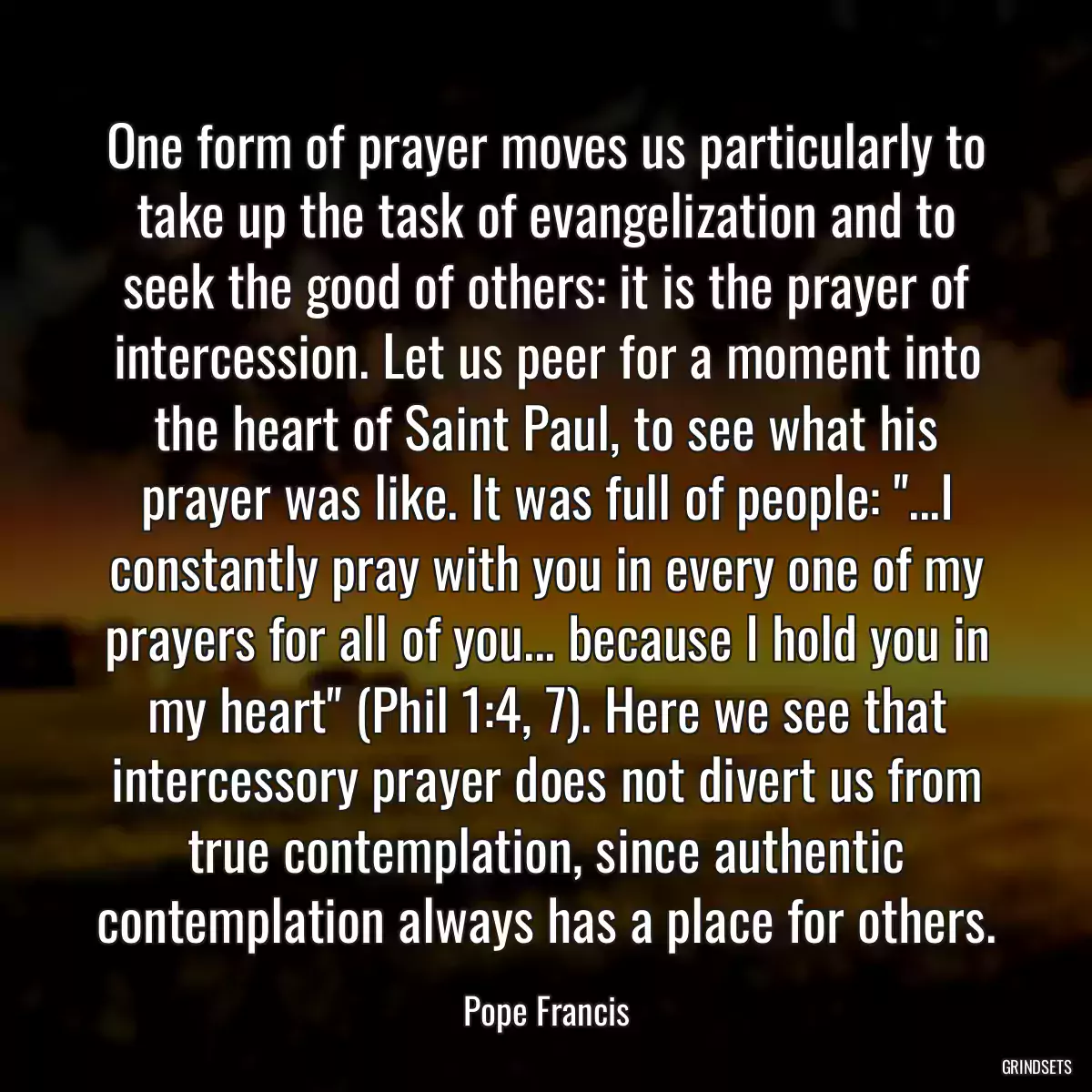 One form of prayer moves us particularly to take up the task of evangelization and to seek the good of others: it is the prayer of intercession. Let us peer for a moment into the heart of Saint Paul, to see what his prayer was like. It was full of people: "...I constantly pray with you in every one of my prayers for all of you... because I hold you in my heart" (Phil 1:4, 7). Here we see that intercessory prayer does not divert us from true contemplation, since authentic contemplation always has a place for others.

Pope Francis

GRINDSETS